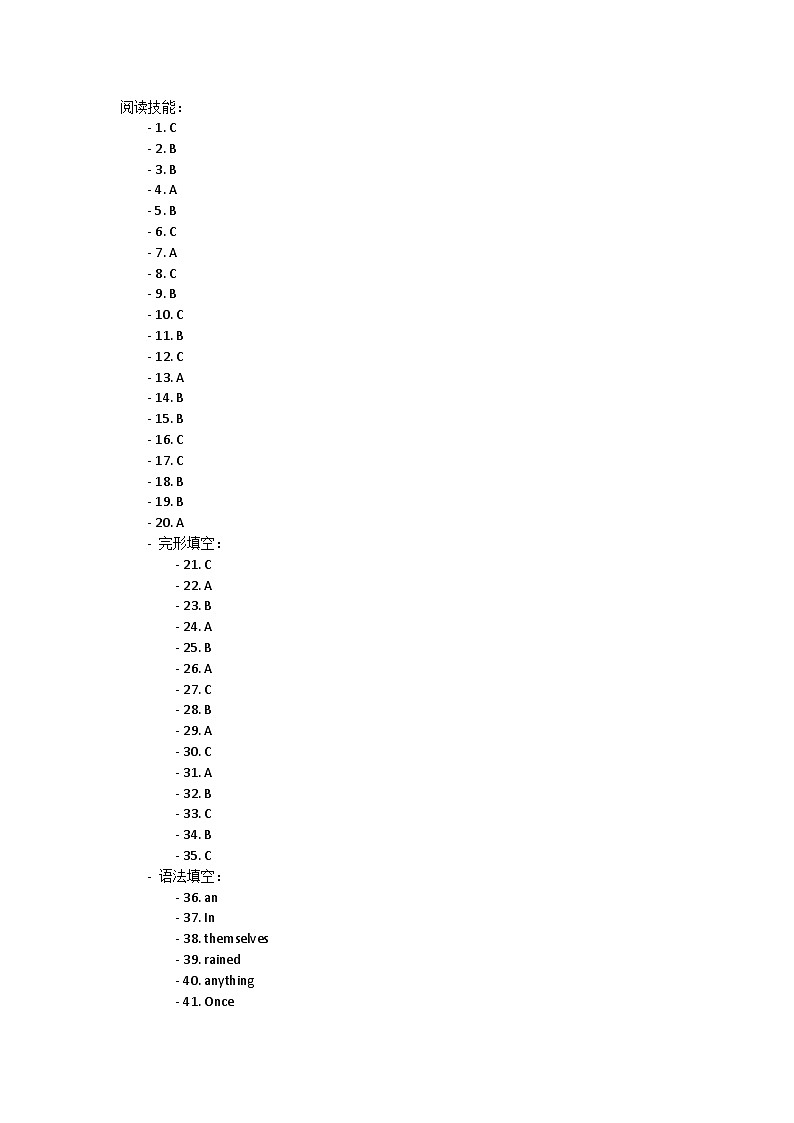 阅读技能：
- 1. C
- 2. B
- 3. B
- 4. A
- 5. B
- 6. C
- 7. A
- 8. C
- 9. B
- 10. C
- 11. B
- 12. C
- 13. A
- 14. B
- 15. B
- 16. C
- 17. C
- 18. B
- 19. B
- 20. A
- 完形填空：
- 21. C
- 22. A
- 23. B
- 24. A
- 25. B
- 26. A
- 27. C
- 28. B
- 29. A
- 30. C
- 31. A
- 32. B
- 33. C
- 34. B
- 35. C
- 语法填空：
- 36. an
- 37. In
- 38. themselves
- 39. rained
- 40. anything
- 41. Once